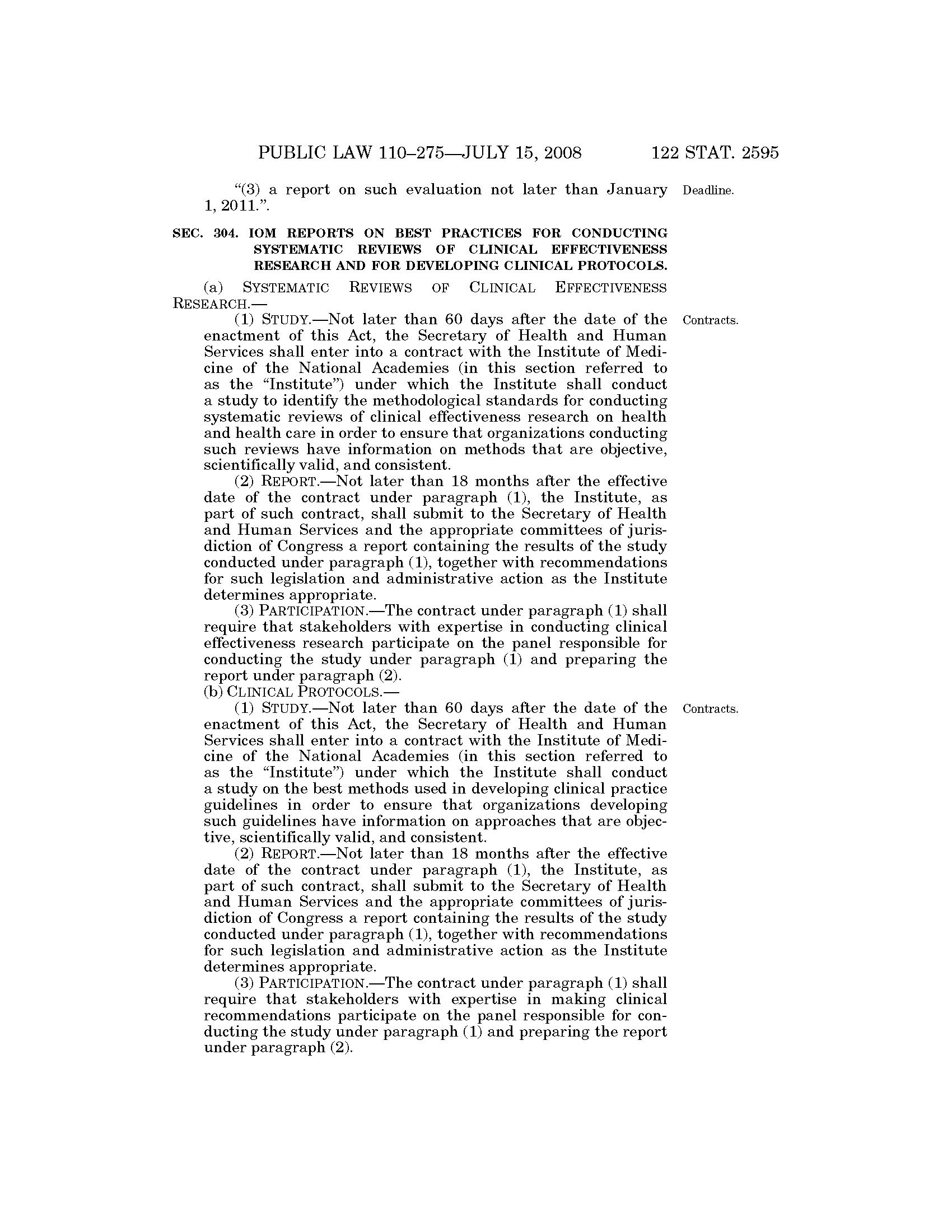 PUBLIC LAW 110–275—JULY 15, 2008 122 STAT. 2595

"(3) a report on such evaluation not later than January 1, 2011.".

Deadline.

SEC. 304. IOM REPORTS ON BEST PRACTICES FOR CONDUCTING SYSTEMATIC REVIEWS OF CLINICAL EFFECTIVENESS RESEARCH AND FOR DEVELOPING CLINICAL PROTOCOLS.

(a) SYSTEMATIC REVIEWS OF CLINICAL EFFECTIVENESS RESEARCH.—

(1) STUDY.—Not later than 60 days after the date of the enactment of this Act, the Secretary of Health and Human Services shall enter into a contract with the Institute of Medicine of the National Academies (in this section referred to as the "Institute") under which the Institute shall conduct a study to identify the methodological standards for conducting systematic reviews of clinical effectiveness research on health and health care in order to ensure that organizations conducting such reviews have information on methods that are objective, scientifically valid, and consistent.

Contracts.

(2) REPORT.—Not later than 18 months after the effective date of the contract under paragraph (1), the Institute, as part of such contract, shall submit to the Secretary of Health and Human Services and the appropriate committees of jurisdiction of Congress a report containing the results of the study conducted under paragraph (1), together with recommendations for such legislation and administrative action as the Institute determines appropriate.

(3) PARTICIPATION.—The contract under paragraph (1) shall require that stakeholders with expertise in conducting clinical effectiveness research participate on the panel responsible for conducting the study under paragraph (1) and preparing the report under paragraph (2).

(b) CLINICAL PROTOCOLS.—

(1) STUDY.—Not later than 60 days after the date of the enactment of this Act, the Secretary of Health and Human Services shall enter into a contract with the Institute of Medicine of the National Academies (in this section referred to as the "Institute") under which the Institute shall conduct a study on the best methods used in developing clinical practice guidelines in order to ensure that organizations developing such guidelines have information on approaches that are objective, scientifically valid, and consistent.

Contracts.

(2) REPORT.—Not later than 18 months after the effective date of the contract under paragraph (1), the Institute, as part of such contract, shall submit to the Secretary of Health and Human Services and the appropriate committees of jurisdiction of Congress a report containing the results of the study conducted under paragraph (1), together with recommendations for such legislation and administrative action as the Institute determines appropriate.

(3) PARTICIPATION.—The contract under paragraph (1) shall require that stakeholders with expertise in making clinical recommendations participate on the panel responsible for conducting the study under paragraph (1) and preparing the report under paragraph (2).